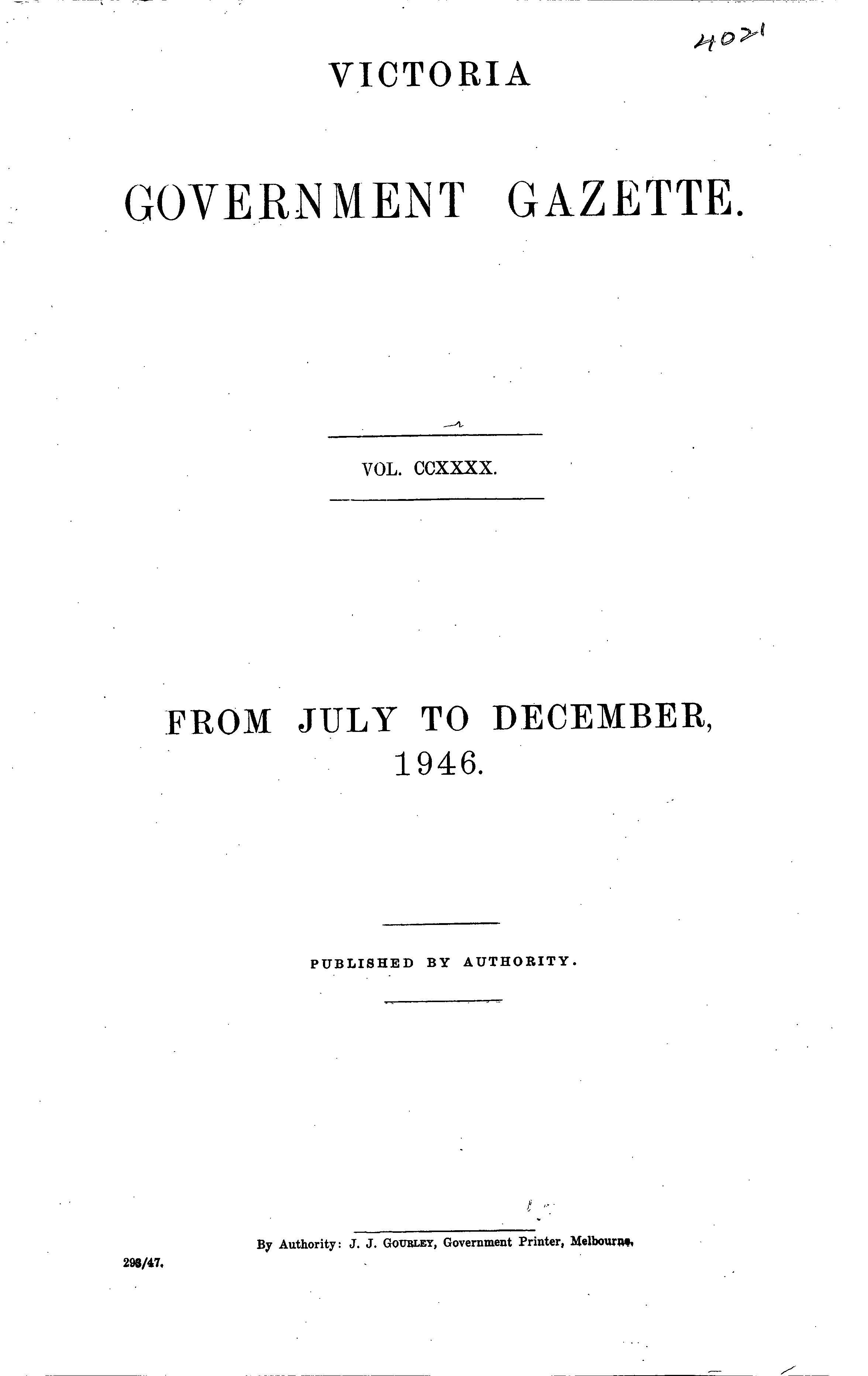 4021

VICTORIA

GOVERNMENT GAZETTE.

VOL. CCXXXX.

FROM JULY TO DECEMBER, 1946.

PUBLISHED BY AUTHORITY.

By Authority: J. J. GOURLEY, Government Printer, Melbourne.

298/47.